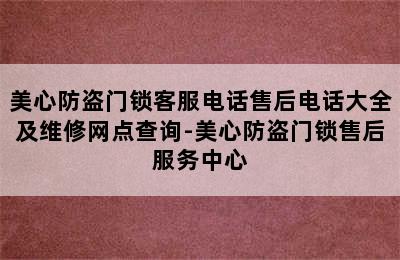 美心防盗门锁客服电话售后电话大全及维修网点查询-美心防盗门锁售后服务中心